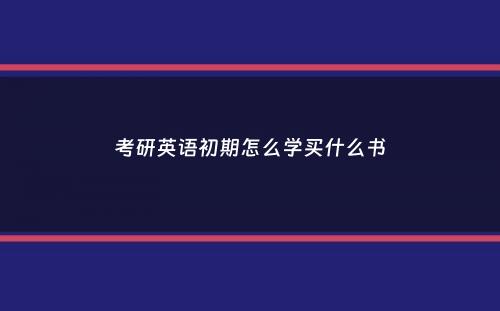 考研英语初期怎么学买什么书